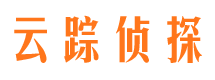 云踪侦探